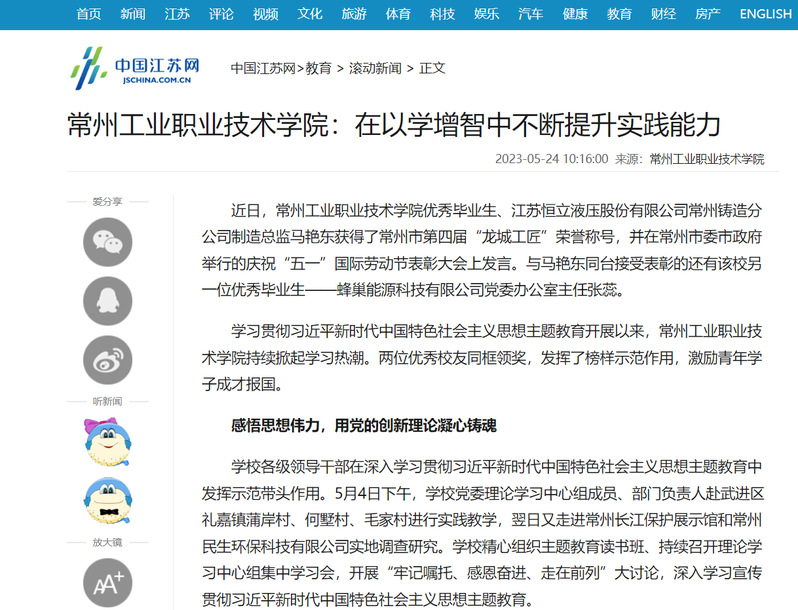 首页 新闻 江苏 评论 视频 文化 旅游 体育 科技 娱乐 汽车 健康 教育 财经 房产 ENGLISH

中国江苏网 JSCHINA.COM.CN

中国江苏网>教育 > 滚动新闻 > 正文

常州工业职业技术学院：在以学增智中不断提升实践能力

2023-05-24 10:16:00 来源：常州工业职业技术学院

爱分享

听新闻

放大镜

AA+

近日，常州工业职业技术学院优秀毕业生、江苏恒立液压股份有限公司常州铸造分公司制造总监马艳东获得了常州市第四届“龙城工匠”荣誉称号，并在常州市委市政府举行的庆祝“五一”国际劳动节表彰大会上发言。与马艳东同台接受表彰的还有该校另一位优秀毕业生——蜂巢能源科技有限公司党委办公室主任张蕊。

学习贯彻习近平新时代中国特色社会主义思想主题教育开展以来，常州工业职业技术学院持续掀起学习热潮。两位优秀校友同框领奖，发挥了榜样示范作用，激励青年学子成才报国。

感悟思想伟力，用党的创新理论凝心铸魂

学校各级领导干部在深入学习贯彻习近平新时代中国特色社会主义思想主题教育中发挥示范带头作用。5月4日下午，学校党委理论学习中心组成员、部门负责人赴武进区礼嘉镇蒲岸村、何墅村、毛家村进行实践教学，翌日又走进常州长江保护展示馆和常州民生环保科技有限公司实地调查研究。学校精心组织主题教育读书班、持续召开理论学习中心组集中学习会，开展“牢记嘱托、感恩奋进、走在前列”大讨论，深入学习宣传贯彻习近平新时代中国特色社会主义思想主题教育。